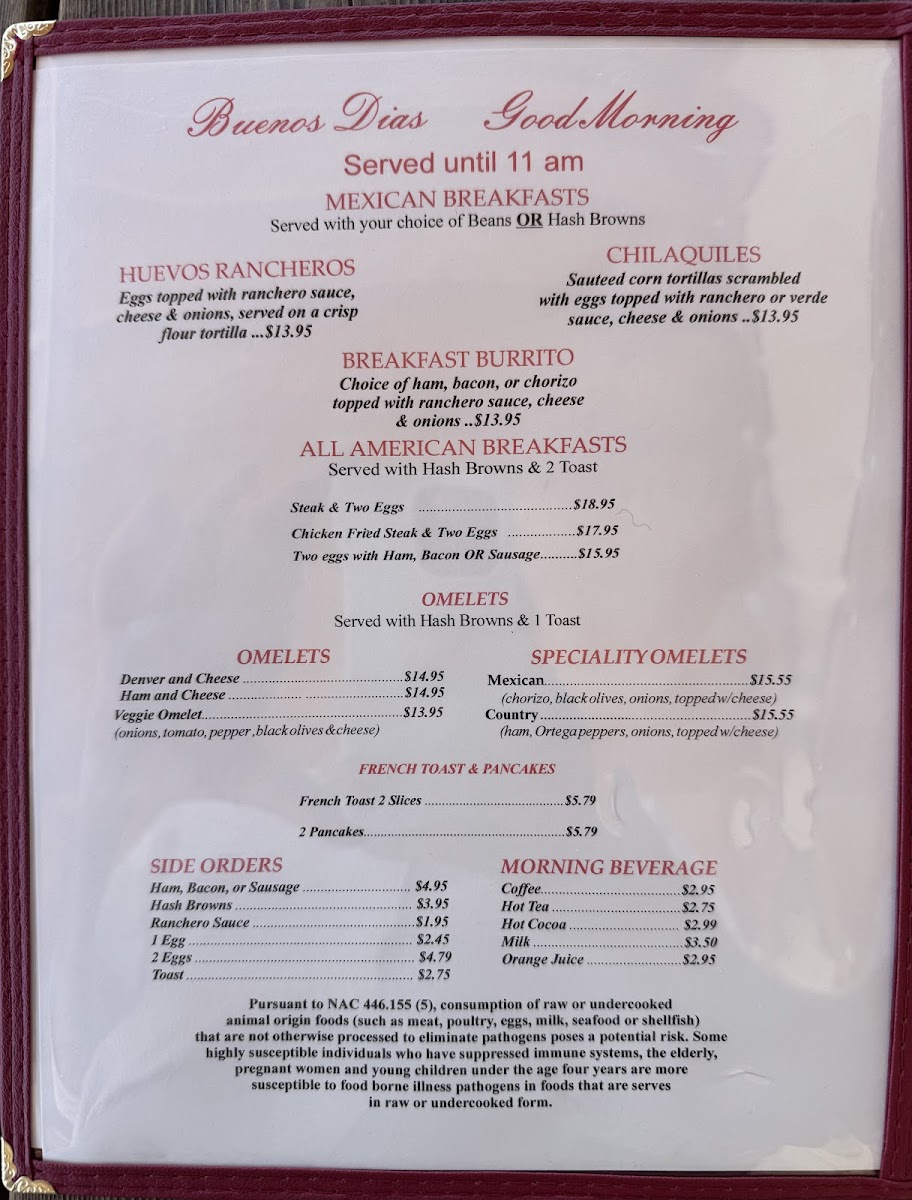 Buenos Dias Good Morning

Served until 11 am

MEXICAN BREAKFASTS

Served with your choice of Beans OR Hash Browns

HUEVOS RANCHEROS

Eggs topped with ranchero sauce, cheese & onions, served on a crisp flour tortilla ...$13.95

CHILAQUILES

Sauteed corn tortillas scrambled with eggs topped with ranchero or verde sauce, cheese & onions ..$13.95

BREAKFAST BURRITO

Choice of ham, bacon, or chorizo topped with ranchero sauce, cheese & onions ..$13.95

ALL AMERICAN BREAKFASTS

Served with Hash Browns & 2 Toast

Steak & Two Eggs $18.95

Chicken Fried Steak & Two Eggs $17.95

Two eggs with Ham, Bacon OR Sausage $15.95

OMELETS

Served with Hash Browns & 1 Toast

OMELETS

Denver and Cheese $14.95

Ham and Cheese $14.95

Veggie Omelet $13.95

(onions, tomato, pepper, black olives & cheese)

SPECIALITY OMELETS

Mexican $15.55

(chorizo, black olives, onions, topped w/cheese)

Country $15.55

(ham, Ortega peppers, onions, topped w/cheese)

FRENCH TOAST & PANCAKES

French Toast 2 Slices $5.79

2 Pancakes $5.79

SIDE ORDERS

Ham, Bacon, or Sausage $4.95

Hash Browns $3.95

Ranchero Sauce $1.95

1 Egg $2.45

2 Eggs $4.79

Toast $2.75

MORNING BEVERAGE

Coffee $2.95

Hot Tea $2.75

Hot Cocoa $2.99

Milk $3.50

Orange Juice $2.95

Pursuant to NAC 446.155 (5), consumption of raw or undercooked animal origin foods (such as meat, poultry, eggs, milk, seafood or shellfish) that are not otherwise processed to eliminate pathogens poses a potential risk. Some highly susceptible individuals who have suppressed immune systems, the elderly, pregnant women and young children under the age four years are more susceptible to food borne illness pathogens in foods that are serves in raw or undercooked form.